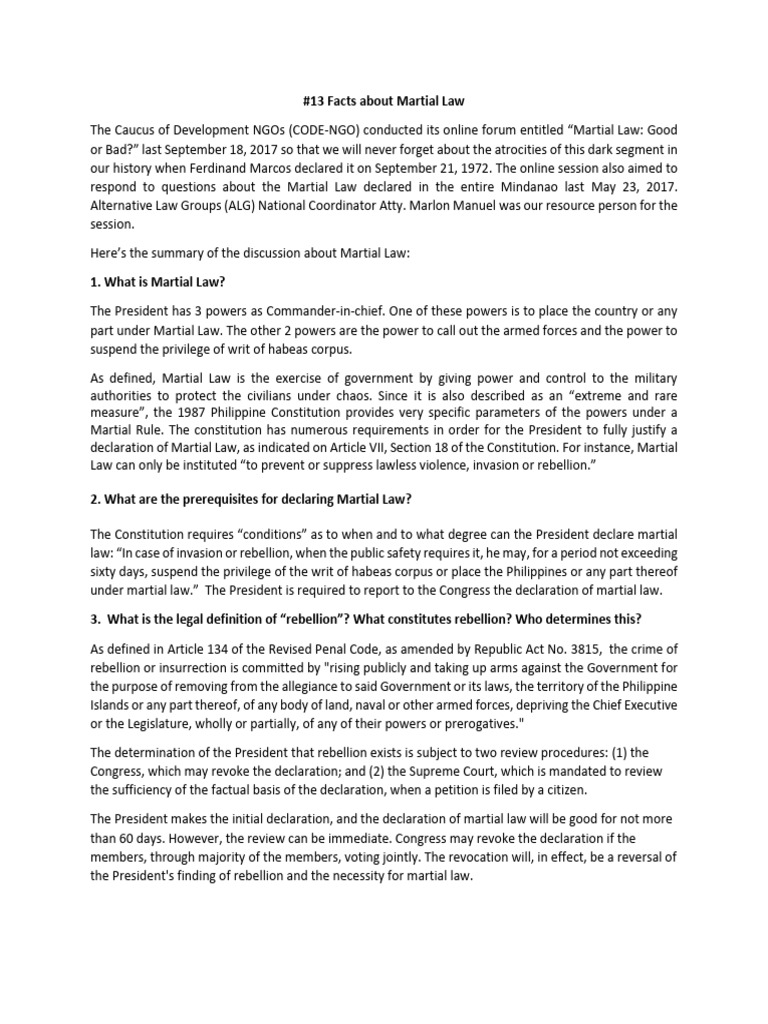 #13 Facts about Martial Law

The Caucus of Development NGOs (CODE-NGO) conducted its online forum entitled “Martial Law: Good or Bad?” last September 18, 2017 so that we will never forget about the atrocities of this dark segment in our history when Ferdinand Marcos declared it on September 21, 1972. The online session also aimed to respond to questions about the Martial Law declared in the entire Mindanao last May 23, 2017. Alternative Law Groups (ALG) National Coordinator Atty. Marlon Manuel was our resource person for the session.

Here’s the summary of the discussion about Martial Law:

1. What is Martial Law?

The President has 3 powers as Commander-in-chief. One of these powers is to place the country or any part under Martial Law. The other 2 powers are the power to call out the armed forces and the power to suspend the privilege of writ of habeas corpus.

As defined, Martial Law is the exercise of government by giving power and control to the military authorities to protect the civilians under chaos. Since it is also described as an “extreme and rare measure”, the 1987 Philippine Constitution provides very specific parameters of the powers under a Martial Rule. The constitution has numerous requirements in order for the President to fully justify a declaration of Martial Law, as indicated on Article VII, Section 18 of the Constitution. For instance, Martial Law can only be instituted “to prevent or suppress lawless violence, invasion or rebellion.”

2. What are the prerequisites for declaring Martial Law?

The Constitution requires “conditions” as to when and to what degree can the President declare martial law: “In case of invasion or rebellion, when the public safety requires it, he may, for a period not exceeding sixty days, suspend the privilege of the writ of habeas corpus or place the Philippines or any part thereof under martial law.” The President is required to report to the Congress the declaration of martial law.

3. What is the legal definition of “rebellion”? What constitutes rebellion? Who determines this?

As defined in Article 134 of the Revised Penal Code, as amended by Republic Act No. 3815, the crime of rebellion or insurrection is committed by "rising publicly and taking up arms against the Government for the purpose of removing from the allegiance to said Government or its laws, the territory of the Philippine Islands or any part thereof, of any body of land, naval or other armed forces, depriving the Chief Executive or the Legislature, wholly or partially, of any of their powers or prerogatives."

The determination of the President that rebellion exists is subject to two review procedures: (1) the Congress, which may revoke the declaration; and (2) the Supreme Court, which is mandated to review the sufficiency of the factual basis of the declaration, when a petition is filed by a citizen.

The President makes the initial declaration, and the declaration of martial law will be good for not more than 60 days. However, the review can be immediate. Congress may revoke the declaration if the members, through majority of the members, voting jointly. The revocation will, in effect, be a reversal of the President's finding of rebellion and the necessity for martial law.